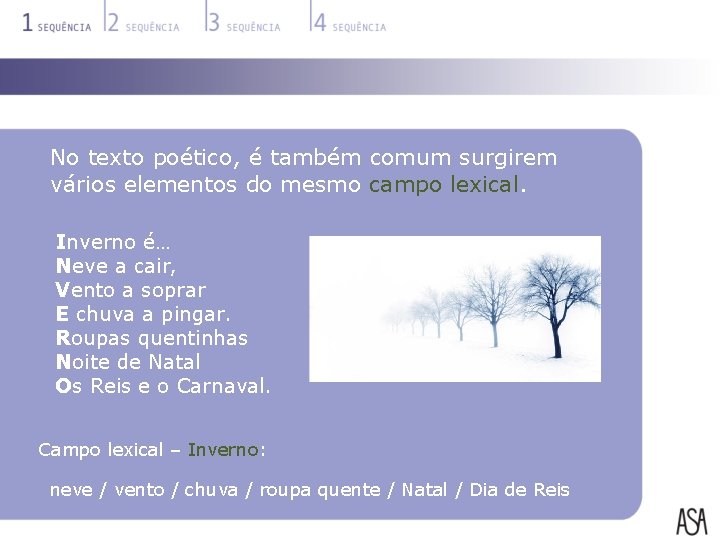 1 SEQUÊNCIA 2 SEQUÊNCIA 3 SEQUÊNCIA 4 SEQUÊNCIA

No texto poético, é também comum surgirem vários elementos do mesmo campo lexical.

Inverno é…
Neve a cair,
Vento a soprar
E chuva a pingar.
Roupas quentinhas
Noite de Natal
Os Reis e o Carnaval.

Campo lexical – Inverno:

neve / vento / chuva / roupa quente / Natal / Dia de Reis

ASA